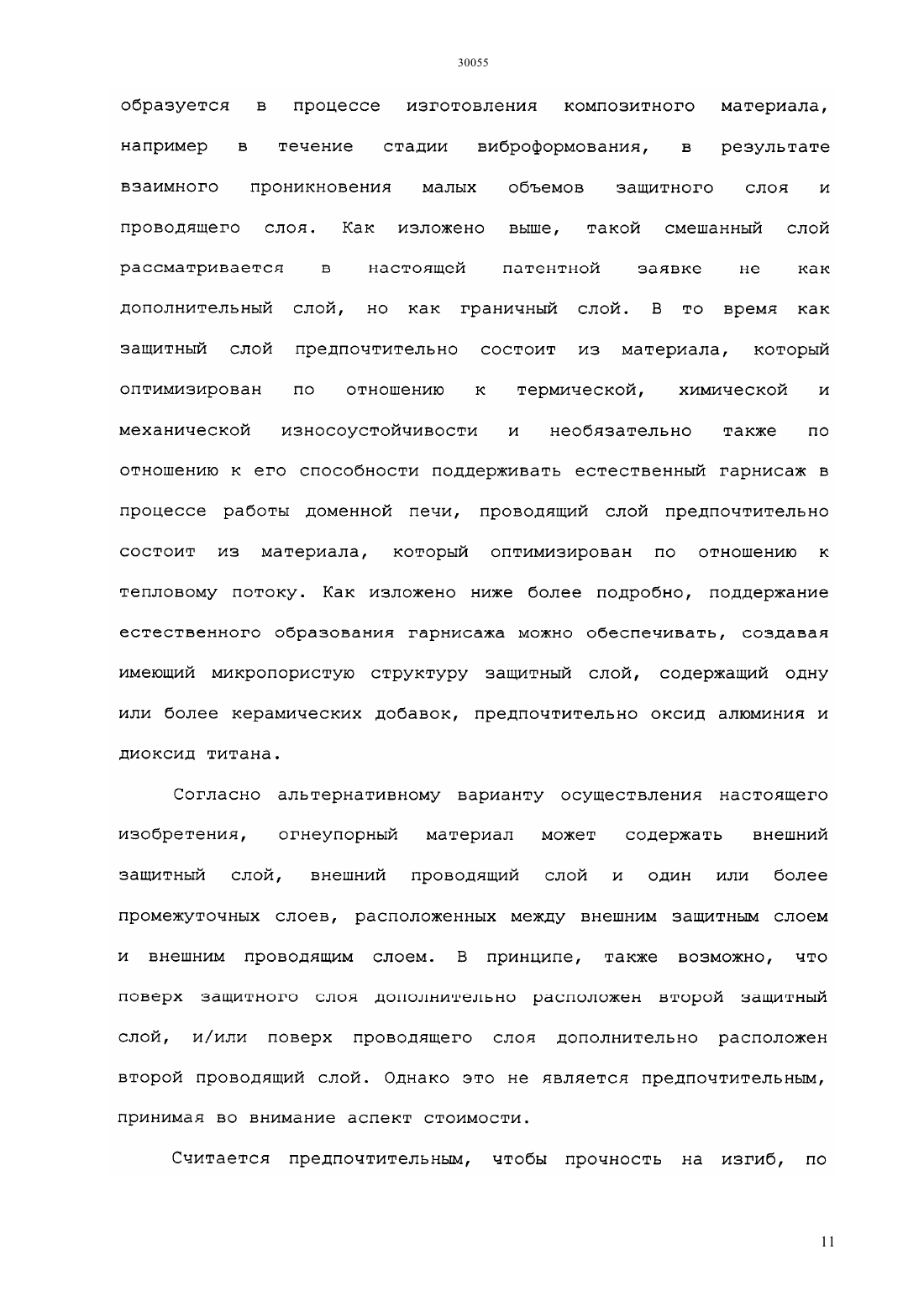 30055

образуется в процессе изготовления композитного материала, например в течение стадии виброформования, в результате взаимного проникновения малых объемов защитного слоя и проводящего слоя. Как изложено выше, такой смешанный слой рассматривается в настоящей патентной заявке не как дополнительный слой, но как граничный слой. В то время как защитный слой предпочтительно состоит из материала, который оптимизирован по отношению к термической, химической и механической износоустойчивости и необязательно также по отношению к его способности поддерживать естественный гарнисаж в процессе работы доменной печи, проводящий слой предпочтительно состоит из материала, который оптимизирован по отношению к тепловому потоку. Как изложено ниже более подробно, поддержание естественного образования гарнисажа можно обеспечивать, создавая имеющий микропористую структуру защитный слой, содержащий одну или более керамических добавок, предпочтительно оксид алюминия и диоксид титана.

Согласно альтернативному варианту осуществления настоящего изобретения, огнеупорный материал может содержать внешний защитный слой, внешний проводящий слой и один или более промежуточных слоев, расположенных между внешним защитным слоем и внешним проводящим слоем. В принципе, также возможно, что поверх защитного слоя дополнительно расположен второй защитный слой, и/или поверх проводящего слоя дополнительно расположен второй проводящий слой. Однако это не является предпочтительным, принимая во внимание аспект стоимости.

Считается предпочтительным, чтобы прочность на изгиб, по

11